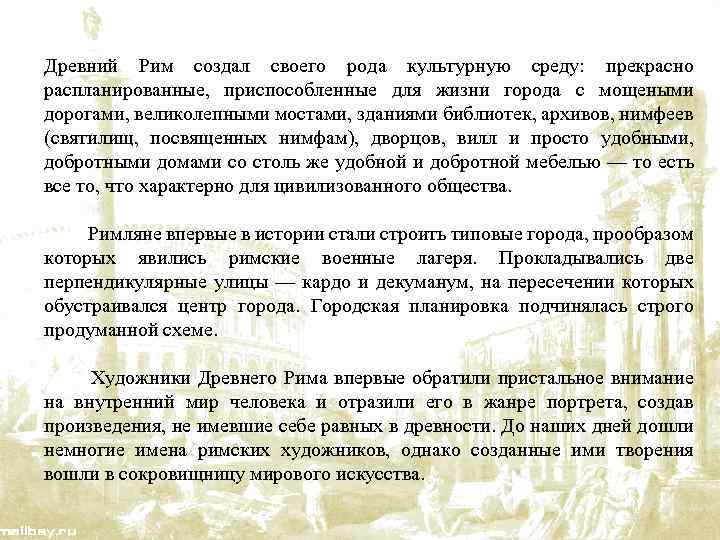 Древний Рим создал своего рода культурную среду: прекрасно распланированные, приспособленные для жизни города с мощеными дорогами, великолепными мостами, зданиями библиотек, архивов, нимфеев (святилищ, посвященных нимфам), дворцов, вилл и просто удобными, добротными домами со столь же удобной и добротной мебелью — то есть все то, что характерно для цивилизованного общества.

Римляне впервые в истории стали строить типовые города, прообразом которых явились римские военные лагеря. Прокладывались две перпендикулярные улицы — кардо и декуманум, на пересечении которых обустраивался центр города. Городская планировка подчинялась строго продуманной схеме.

Художники Древнего Рима впервые обратили пристальное внимание на внутренний мир человека и отразили его в жанре портрета, создав произведения, не имевшие себе равных в древности. До наших дней дошли немногие имена римских художников, однако созданные ими творения вошли в сокровищницу мирового искусства.

mailbay.ru